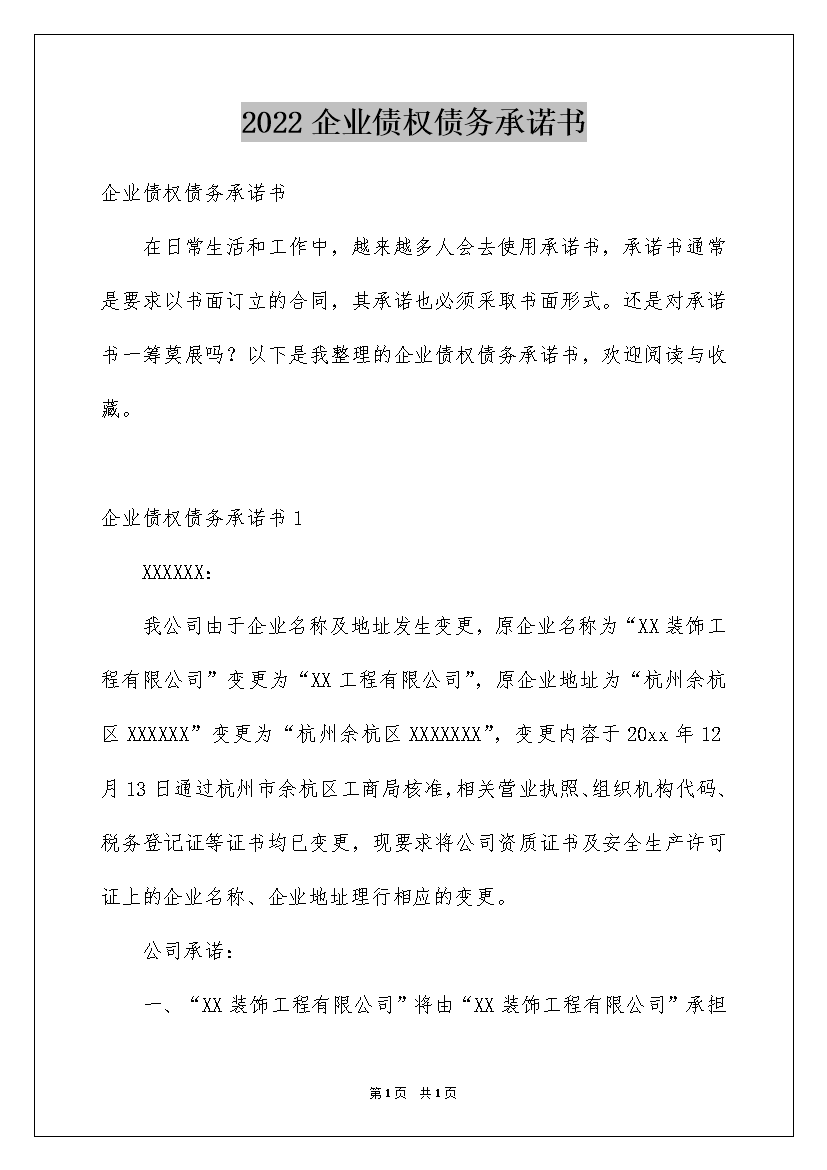 2022 企业债权债务承诺书

企业债权债务承诺书

在日常生活和工作中，越来越多人会去使用承诺书，承诺书通常是要求以书面订立的合同，其承诺也必须采取书面形式。还是对承诺书一筹莫展吗？以下是我整理的企业债权债务承诺书，欢迎阅读与收藏。

企业债权债务承诺书 1

XXXXXX：

我公司由于企业名称及地址发生变更，原企业名称为“XX 装饰工程有限公司”变更为“XX 工程有限公司”，原企业地址为“杭州余杭区 XXXXXX”变更为“杭州余杭区 XXXXXXX”，变更内容于 20xx 年 12 月 13 日通过杭州市余杭区工商局核准，相关营业执照、组织机构代码、税务登记证等证书均已变更，现要求将公司资质证书及安全生产许可证上的企业名称、企业地址理行相应的变更。

公司承诺：

一、“XX 装饰工程有限公司”将由“XX 装饰工程有限公司”承担

第1页 共1页